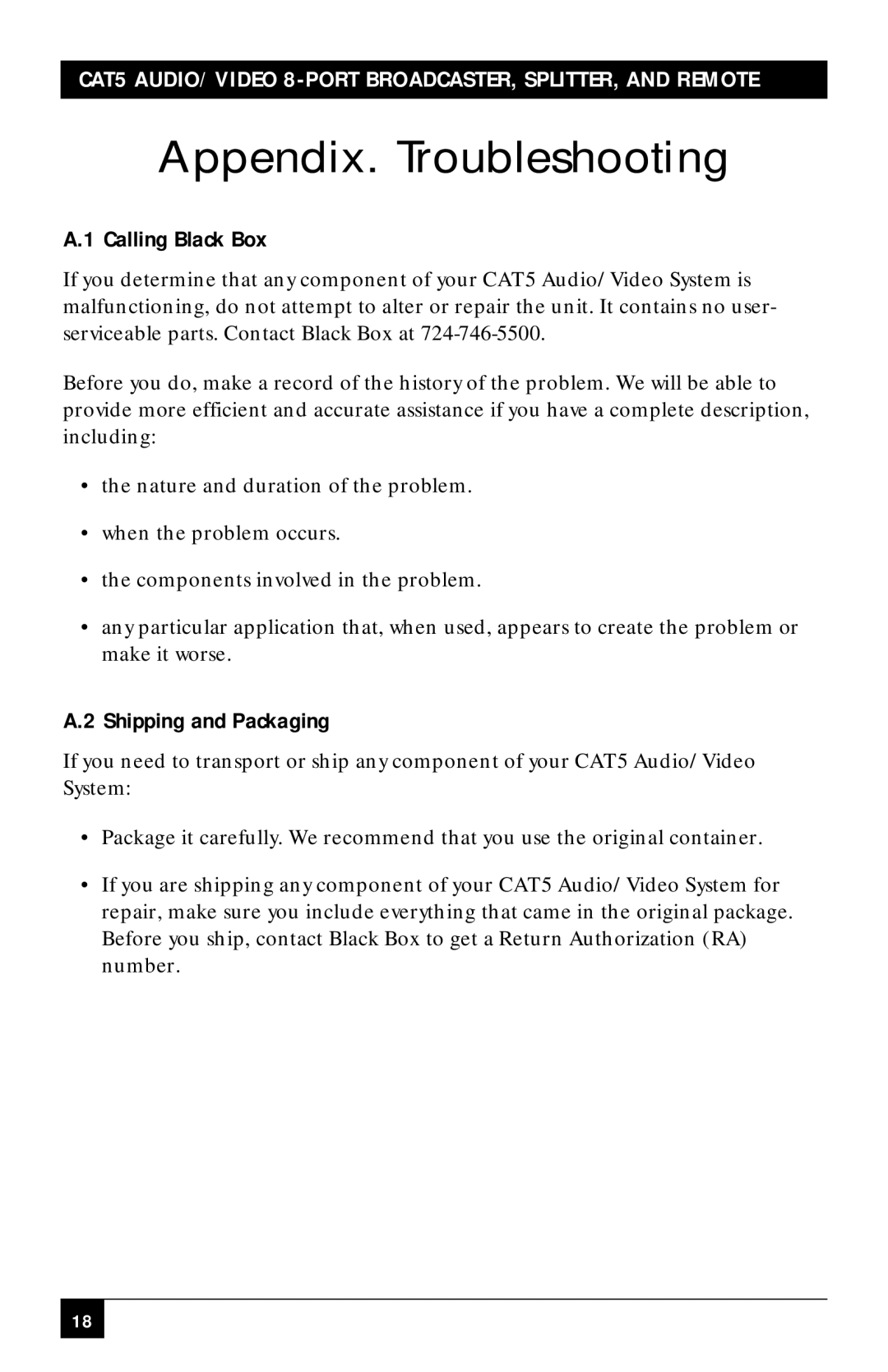 CAT5 AUDIO/VIDEO 8-PORT BROADCASTER, SPLITTER, AND REMOTE

Appendix. Troubleshooting

A.1 Calling Black Box

If you determine that any component of your CAT5 Audio/Video System is malfunctioning, do not attempt to alter or repair the unit. It contains no user-serviceable parts. Contact Black Box at 724-746-5500.

Before you do, make a record of the history of the problem. We will be able to provide more efficient and accurate assistance if you have a complete description, including:

• the nature and duration of the problem.

• when the problem occurs.

• the components involved in the problem.

• any particular application that, when used, appears to create the problem or make it worse.

A.2 Shipping and Packaging

If you need to transport or ship any component of your CAT5 Audio/Video System:

• Package it carefully. We recommend that you use the original container.

• If you are shipping any component of your CAT5 Audio/Video System for repair, make sure you include everything that came in the original package. Before you ship, contact Black Box to get a Return Authorization (RA) number.

18